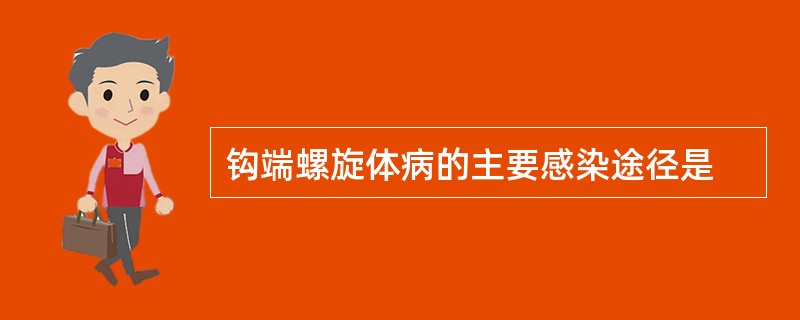 钩端螺旋体病的主要感染途径是